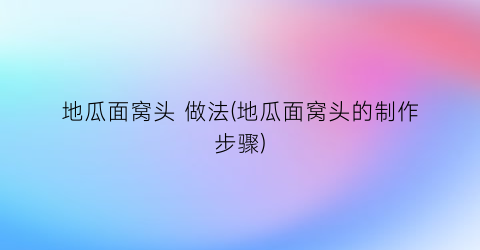 地瓜面窝头 做法(地瓜面窝头的制作步骤)